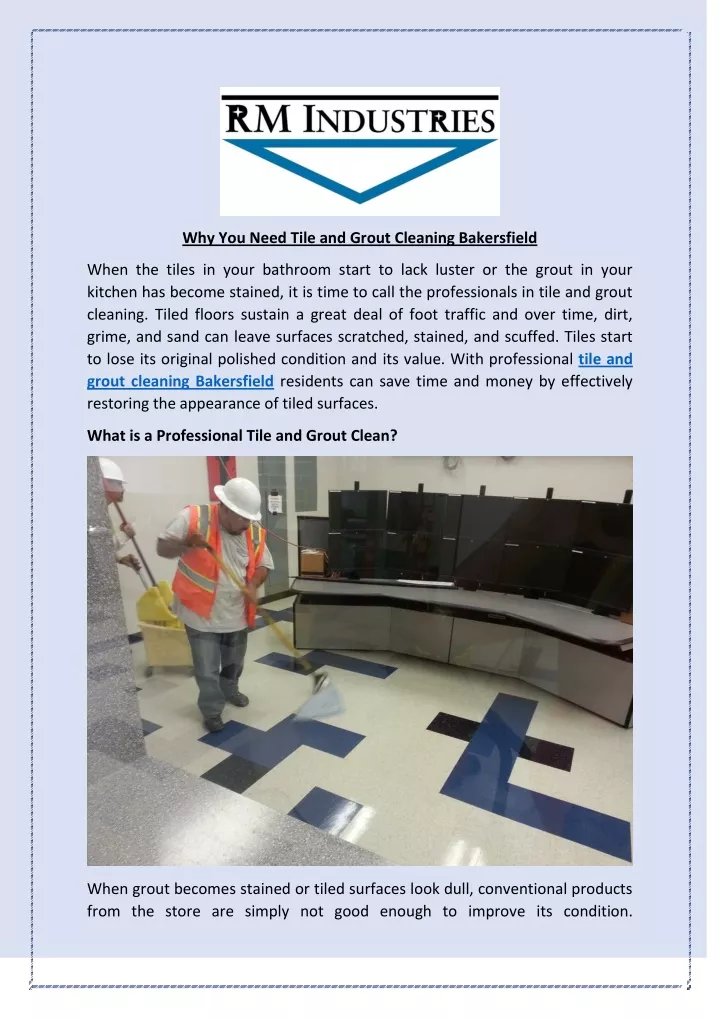 RM INDUSTRIES

Why You Need Tile and Grout Cleaning Bakersfield

When the tiles in your bathroom start to lack luster or the grout in your kitchen has become stained, it is time to call the professionals in tile and grout cleaning. Tiled floors sustain a great deal of foot traffic and over time, dirt, grime, and sand can leave surfaces scratched, stained, and scuffed. Tiles start to lose its original polished condition and its value. With professional tile and grout cleaning Bakersfield residents can save time and money by effectively restoring the appearance of tiled surfaces.

What is a Professional Tile and Grout Clean?

When grout becomes stained or tiled surfaces look dull, conventional products from the store are simply not good enough to improve its condition.